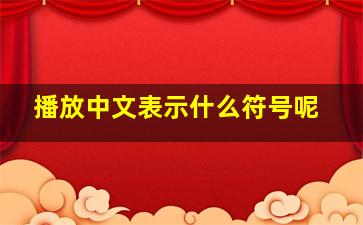 播放中文表示什么符号呢